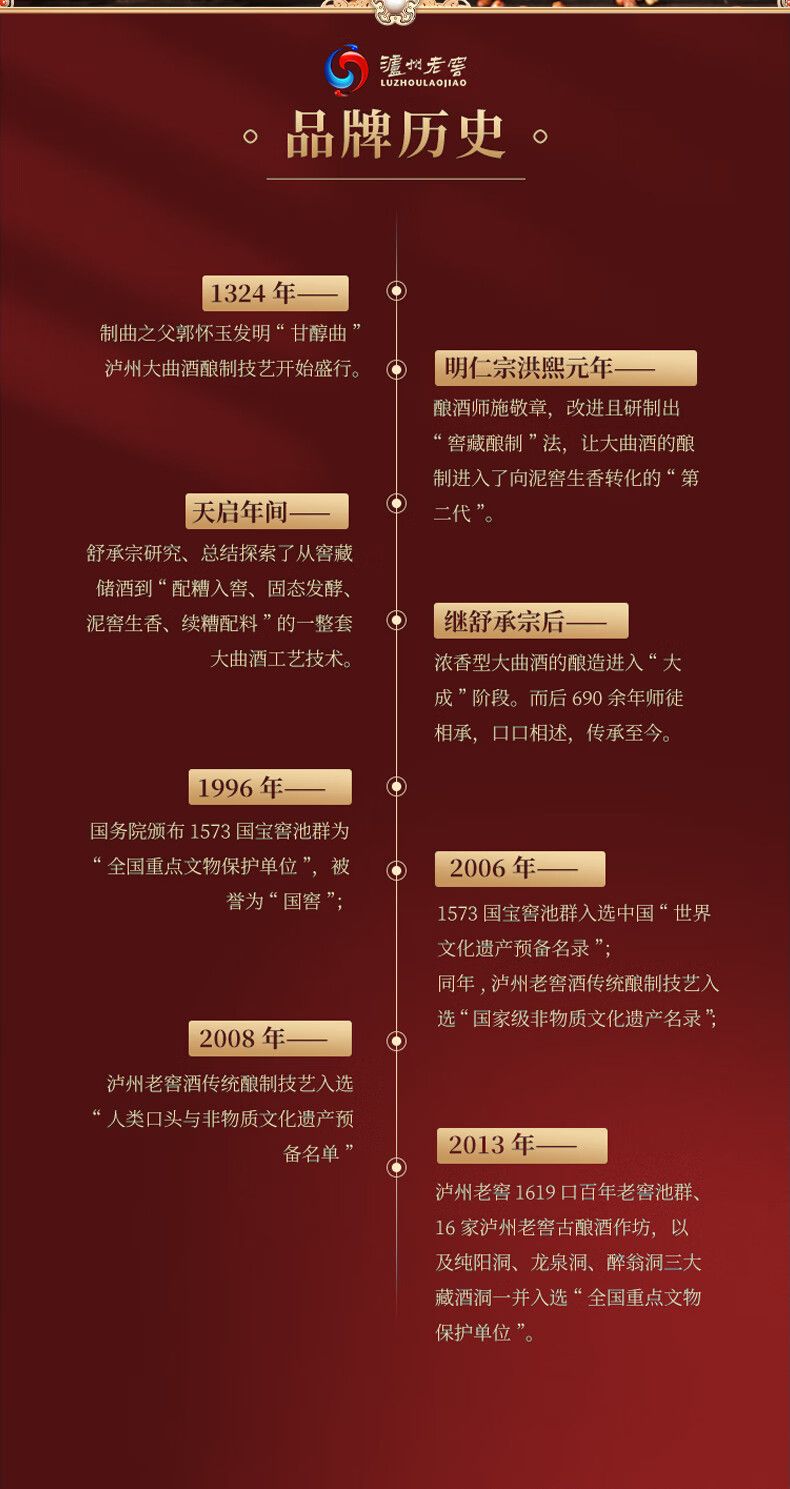 瀘州老窖
LUZHOULAOJIAO

品牌历史

1324 年——
制曲之父郭怀玉发明“甘醇曲”泸州大曲酒酿制技艺开始盛行。

明仁宗洪熙元年——
酿酒师施敬章，改进且研制出“窖藏酿制”法，让大曲酒的酿制进入了向泥窖生香转化的“第二代”。

天启年间——
舒承宗研究、总结探索了从窖藏储酒到“配糟入窖、固态发酵、泥窖生香、续糟配料”的一整套大曲酒工艺技术。

继舒承宗后——
浓香型大曲酒的酿造进入“大成”阶段。而后 690 余年师徒相承，口口相述，传承至今。

1996 年——
国务院颁布 1573 国宝窖池群为“全国重点文物保护单位”，被誉为“国窖”；

2006 年——
1573 国宝窖池群入选中国“世界文化遗产预备名录”；
同年，泸州老窖酒传统酿制技艺入选“国家级非物质文化遗产名录”；

2008 年——
泸州老窖酒传统酿制技艺入选“人类口头与非物质文化遗产预备名单”

2013 年——
泸州老窖 1619 口百年老窖池群、16 家泸州老窖古酿酒作坊，以及纯阳洞、龙泉洞、醉翁洞三大藏酒洞一并入选“全国重点文物保护单位”。